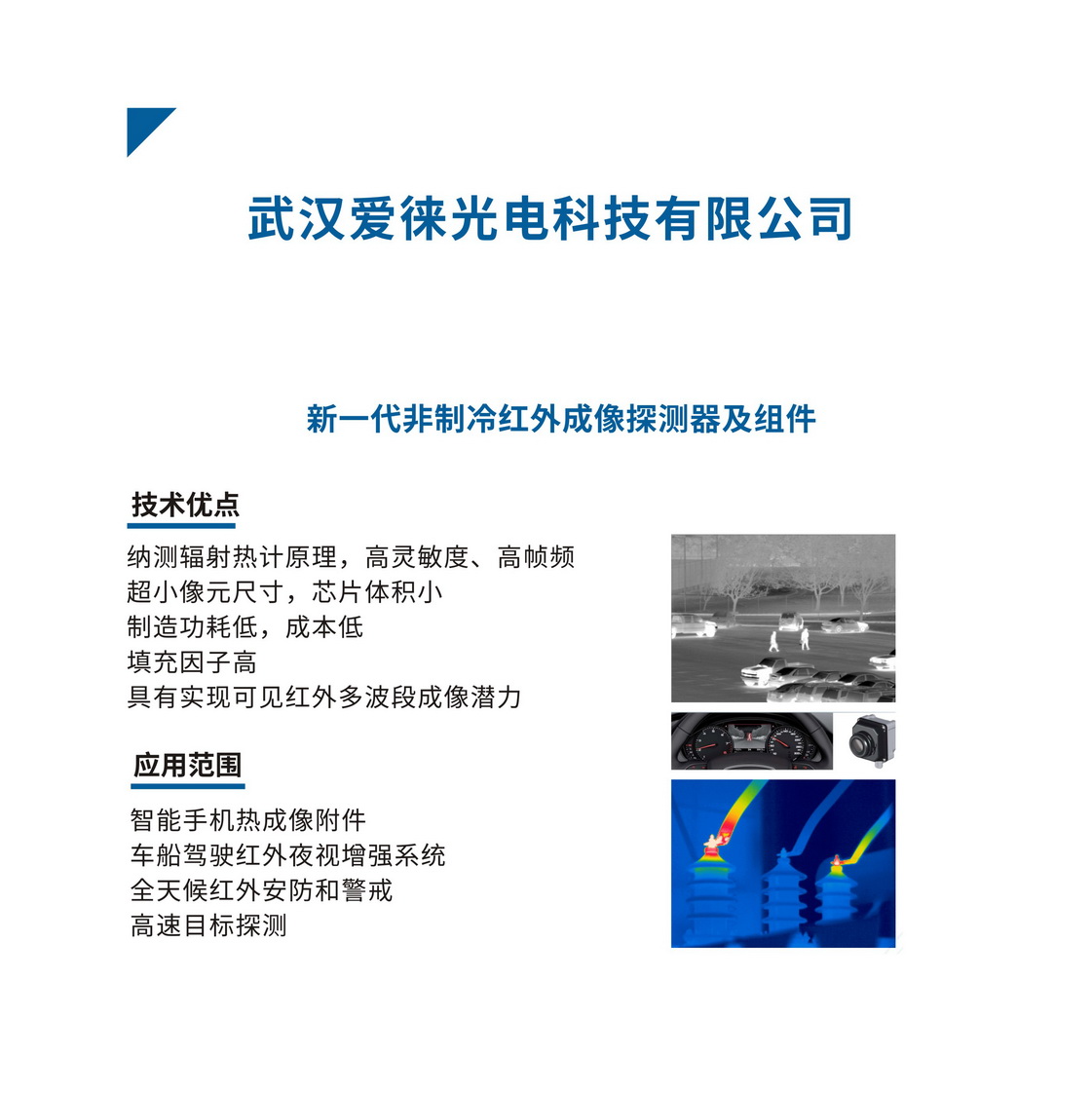 武汉爱徕光电科技有限公司

新一代非制冷红外成像探测器及组件

技术优点

纳测辐射热计原理，高灵敏度、高帧频
超小像元尺寸，芯片体积小
制造功耗低，成本低
填充因子高
具有实现可见红外多波段成像潜力

应用范围

智能手机热成像附件
车船驾驶红外夜视增强系统
全天候红外安防和警戒
高速目标探测